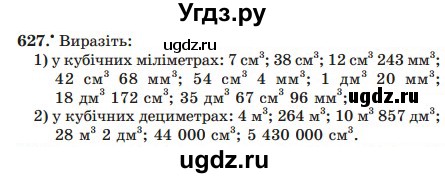 Угдз.ру

627.• Виразіть:
ugdz.ru
1) у кубічних міліметрах: 7 см$^3$; 38 см$^3$; 12 см$^3$ 243 мм$^3$; 42 см$^3$ 68 мм$^3$; 54 см$^3$ 4 мм$^3$; 1 дм$^3$ 20 мм$^3$; 18 дм$^3$ 172 см$^3$; 35 дм$^3$ 67 см$^3$ 96 мм$^3$; ugdz.ru
2) у кубічних дециметрах: 4 м$^3$; 264 м$^3$; 10 м$^3$ 857 дм$^3$; 28 м$^3$ 2 дм$^3$; 44 000 см$^3$; 5 430 000 см$^3$.

ugdz.ru